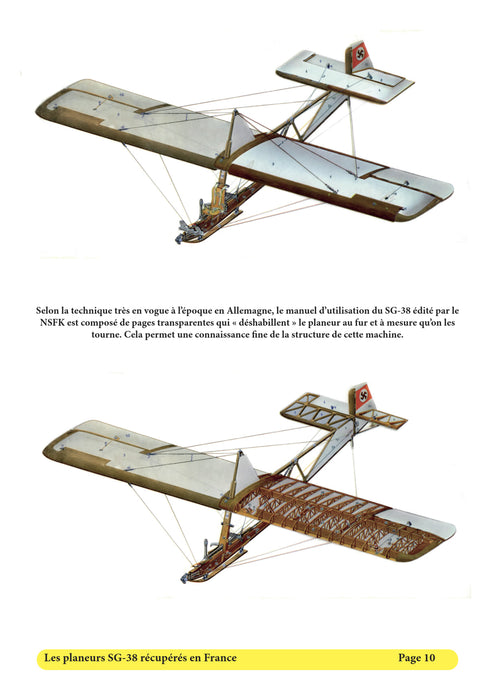 Selon la technique très en vogue à l'époque en Allemagne, le manuel d'utilisation du SG-38 édité par le NSFK est composé de pages transparentes qui « déshabillent » le planeur au fur et à mesure qu'on les tourne. Cela permet une connaissance fine de la structure de cette machine.

Les planeurs SG-38 récupérés en France

Page 10